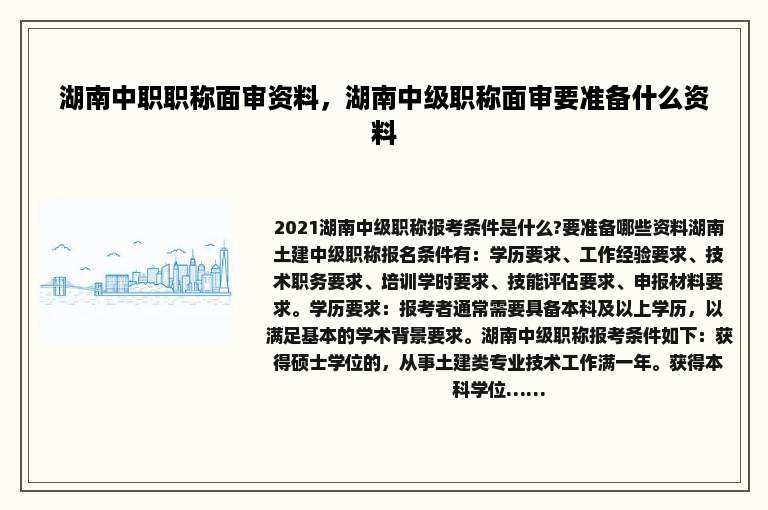 湖南中职职称面审资料，湖南中级职称面审要准备什么资料

2021湖南中级职称报考条件是什么?要准备哪些资料湖南土建中级职称报名条件有：学历要求、工作经验要求、技术职务要求、培训学时要求、技能评估要求、申报材料要求。学历要求：报考者通常需要具备本科及以上学历，以满足基本的学术背景要求。湖南中级职称报考条件如下：获得硕士学位的，从事土建类专业技术工作满一年。获得本科学位……